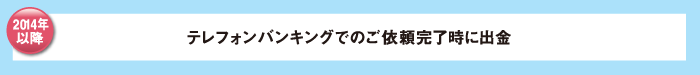 2014年以降

テレフォンバンキングでのご依頼完了時に出金